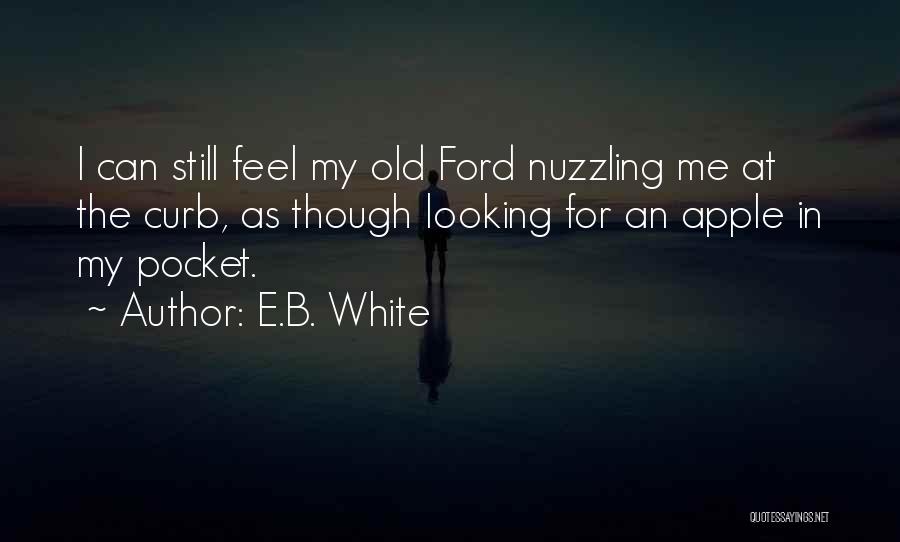 I can still feel my old Ford nuzzling me at the curb, as though looking for an apple in my pocket.
~ Author: E.B. White

QUOTESSAYINGS.NET